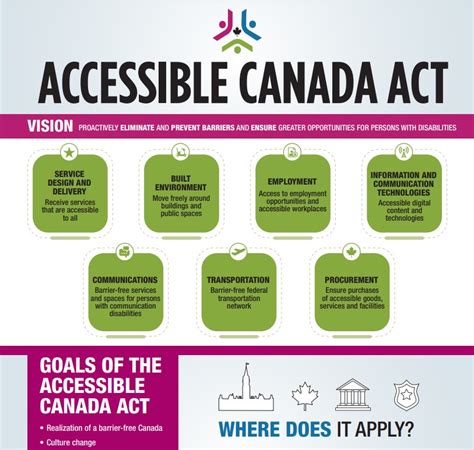 ACCESSIBLE CANADA ACT

VISION PROACTIVELY ELIMINATE AND PREVENT BARRIERS AND ENSURE GREATER OPPORTUNITIES FOR PERSONS WITH DISABILITIES

SERVICE DESIGN AND DELIVERY
Receive services that are accessible to all

BUILT ENVIRONMENT
Move freely around buildings and public spaces

EMPLOYMENT
Access to employment opportunities and accessible workplaces

INFORMATION AND COMMUNICATION TECHNOLOGIES
Accessible digital content and technologies

COMMUNICATIONS
Barrier-free services and spaces for persons with communication disabilities

TRANSPORTATION
Barrier-free federal transportation network

PROCUREMENT
Ensure purchases of accessible goods, services and facilities

GOALS OF THE ACCESSIBLE CANADA ACT
• Realization of a barrier-free Canada
• Culture change

WHERE DOES IT APPLY?